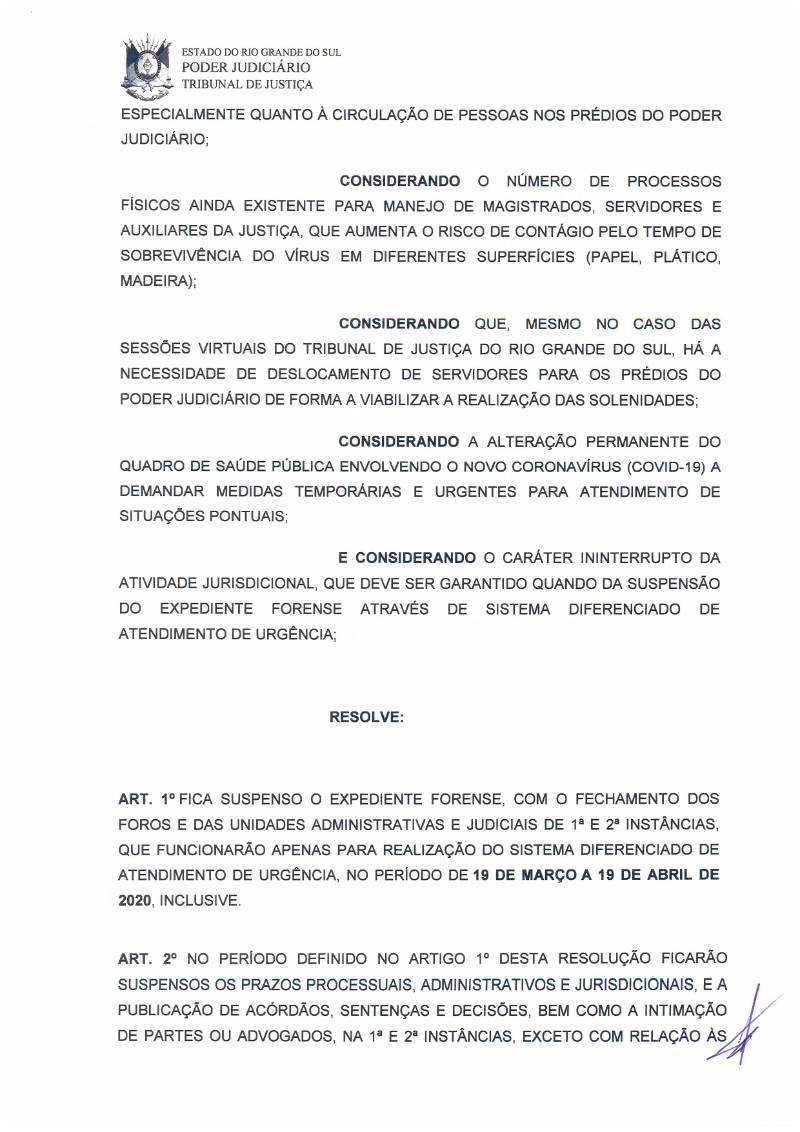 ESTADO DO RIO GRANDE DO SUL
PODER JUDICIÁRIO
TRIBUNAL DE JUSTIÇA

ESPECIALMENTE QUANTO À CIRCULAÇÃO DE PESSOAS NOS PRÉDIOS DO PODER JUDICIÁRIO;

CONSIDERANDO O NÚMERO DE PROCESSOS FÍSICOS AINDA EXISTENTE PARA MANEJO DE MAGISTRADOS, SERVIDORES E AUXILIARES DA JUSTIÇA, QUE AUMENTA O RISCO DE CONTÁGIO PELO TEMPO DE SOBREVIVÊNCIA DO VÍRUS EM DIFERENTES SUPERFÍCIES (PAPEL, PLÁTICO, MADEIRA);

CONSIDERANDO QUE, MESMO NO CASO DAS SESSÕES VIRTUAIS DO TRIBUNAL DE JUSTIÇA DO RIO GRANDE DO SUL, HÁ A NECESSIDADE DE DESLOCAMENTO DE SERVIDORES PARA OS PRÉDIOS DO PODER JUDICIÁRIO DE FORMA A VIABILIZAR A REALIZAÇÃO DAS SOLENIDADES;

CONSIDERANDO A ALTERAÇÃO PERMANENTE DO QUADRO DE SAÚDE PÚBLICA ENVOLVENDO O NOVO CORONAVÍRUS (COVID-19) A DEMANDAR MEDIDAS TEMPORÁRIAS E URGENTES PARA ATENDIMENTO DE SITUAÇÕES PONTUAIS;

E CONSIDERANDO O CARÁTER ININTERRUPTO DA ATIVIDADE JURISDICIONAL, QUE DEVE SER GARANTIDO QUANDO DA SUSPENSÃO DO EXPEDIENTE FORENSE ATRAVÉS DE SISTEMA DIFERENCIADO DE ATENDIMENTO DE URGÊNCIA;

RESOLVE:

ART. 1º FICA SUSPENSO O EXPEDIENTE FORENSE, COM O FECHAMENTO DOS FOROS E DAS UNIDADES ADMINISTRATIVAS E JUDICIAIS DE 1ª E 2ª INSTÂNCIAS, QUE FUNCIONARÃO APENAS PARA REALIZAÇÃO DO SISTEMA DIFERENCIADO DE ATENDIMENTO DE URGÊNCIA, NO PERÍODO DE 19 DE MARÇO A 19 DE ABRIL DE 2020, INCLUSIVE.

ART. 2º NO PERÍODO DEFINIDO NO ARTIGO 1º DESTA RESOLUÇÃO FICARÃO SUSPENSOS OS PRAZOS PROCESSUAIS, ADMINISTRATIVOS E JURISDICIONAIS, E A PUBLICAÇÃO DE ACÓRDÃOS, SENTENÇAS E DECISÕES, BEM COMO A INTIMAÇÃO DE PARTES OU ADVOGADOS, NA 1ª E 2ª INSTÂNCIAS, EXCETO COM RELAÇÃO ÀS